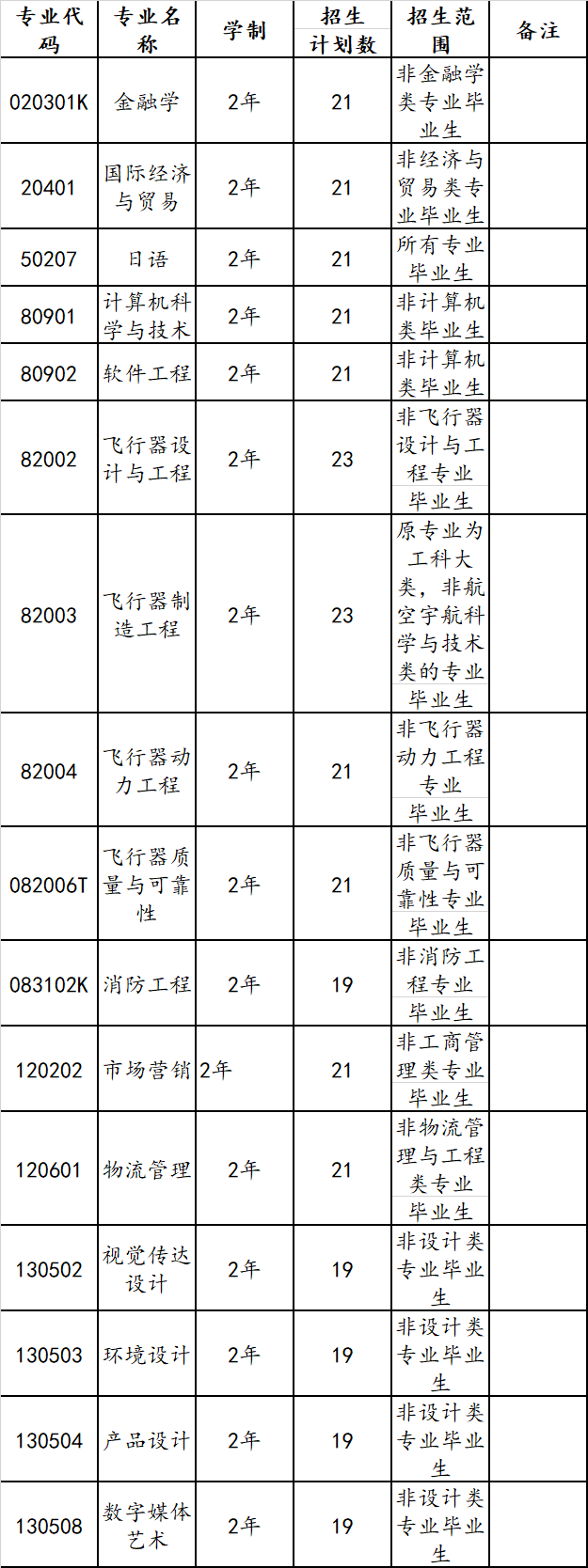 | 专业代码 | 专业名称 | 学制 | 招生计划数 | 招生范围 | 备注 |
|---|---|---|---|---|---|
| 020301K | 金融学 | 2年 | 21 | 非金融学类专业毕业生 | |
| 20401 | 国际经济与贸易 | 2年 | 21 | 非经济与贸易类专业毕业生 | |
| 50207 | 日语 | 2年 | 21 | 所有专业毕业生 | |
| 80901 | 计算机科学与技术 | 2年 | 21 | 非计算机类毕业生 | |
| 80902 | 软件工程 | 2年 | 21 | 非计算机类毕业生 | |
| 82002 | 飞行器设计与工程 | 2年 | 23 | 非飞行器设计与工程专业毕业生 | |
| 82003 | 飞行器制造工程 | 2年 | 23 | 原专业为工科大类，非航空宇航科学与技术类的专业毕业生 | |
| 82004 | 飞行器动力工程 | 2年 | 21 | 非飞行器动力工程专业毕业生 | |
| 082006T | 飞行器质量与可靠性 | 2年 | 21 | 非飞行器质量与可靠性专业毕业生 | |
| 083102K | 消防工程 | 2年 | 19 | 非消防工程专业毕业生 | |
| 120202 | 市场营销 | 2年 | 21 | 非工商管理类专业毕业生 | |
| 120601 | 物流管理 | 2年 | 21 | 非物流管理与工程类专业毕业生 | |
| 130502 | 视觉传达设计 | 2年 | 19 | 非设计类专业毕业生 | |
| 130503 | 环境设计 | 2年 | 19 | 非设计类专业毕业生 | |
| 130504 | 产品设计 | 2年 | 19 | 非设计类专业毕业生 | |
| 130508 | 数字媒体艺术 | 2年 | 19 | 非设计类专业毕业生 | |